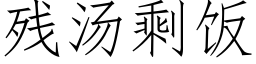 残汤剩饭